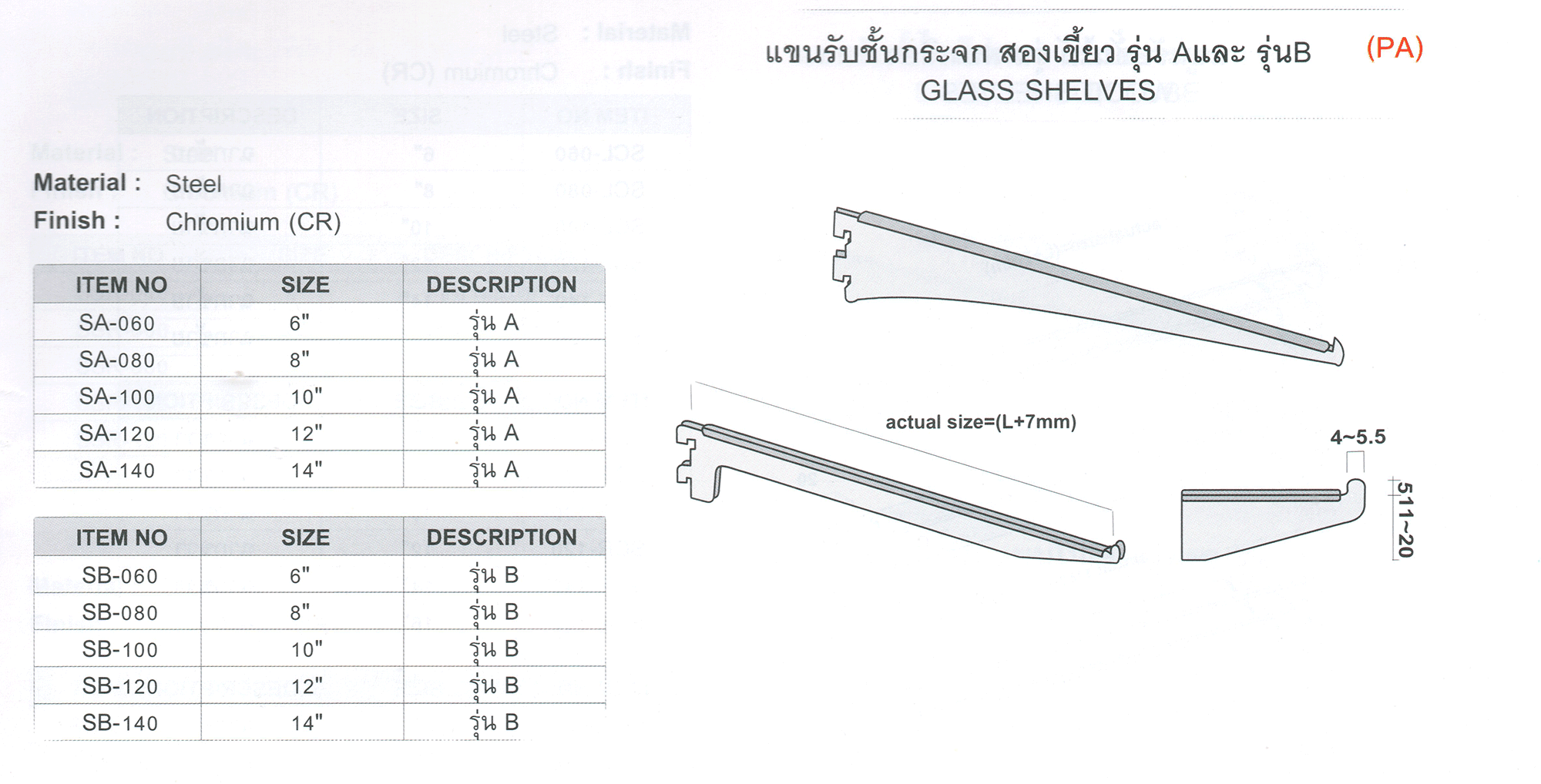 แขนรับชั้นกระจก สองเขี้ยว รุ่น Aและ รุ่นB (PA)
GLASS SHELVES

Material : Steel
Finish : Chromium (CR)

| ITEM NO | SIZE | DESCRIPTION |
|---|---|---|
| SA-060 | 6" | รุ่น A |
| SA-080 | 8" | รุ่น A |
| SA-100 | 10" | รุ่น A |
| SA-120 | 12" | รุ่น A |
| SA-140 | 14" | รุ่น A |

| ITEM NO | SIZE | DESCRIPTION |
|---|---|---|
| SB-060 | 6" | รุ่น B |
| SB-080 | 8" | รุ่น B |
| SB-100 | 10" | รุ่น B |
| SB-120 | 12" | รุ่น B |
| SB-140 | 14" | รุ่น B |

actual size=(L+7mm)

4~5.5

511~20